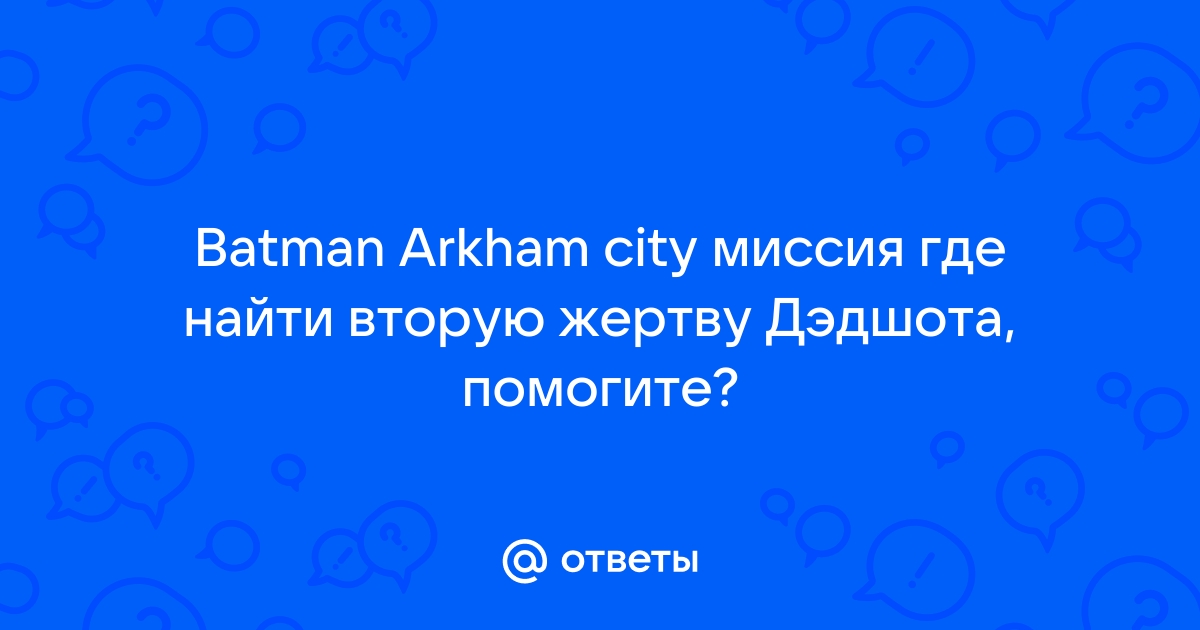 Batman Arkham city миссия где найти вторую жертву Дэдшота, помогите?

@ ответы